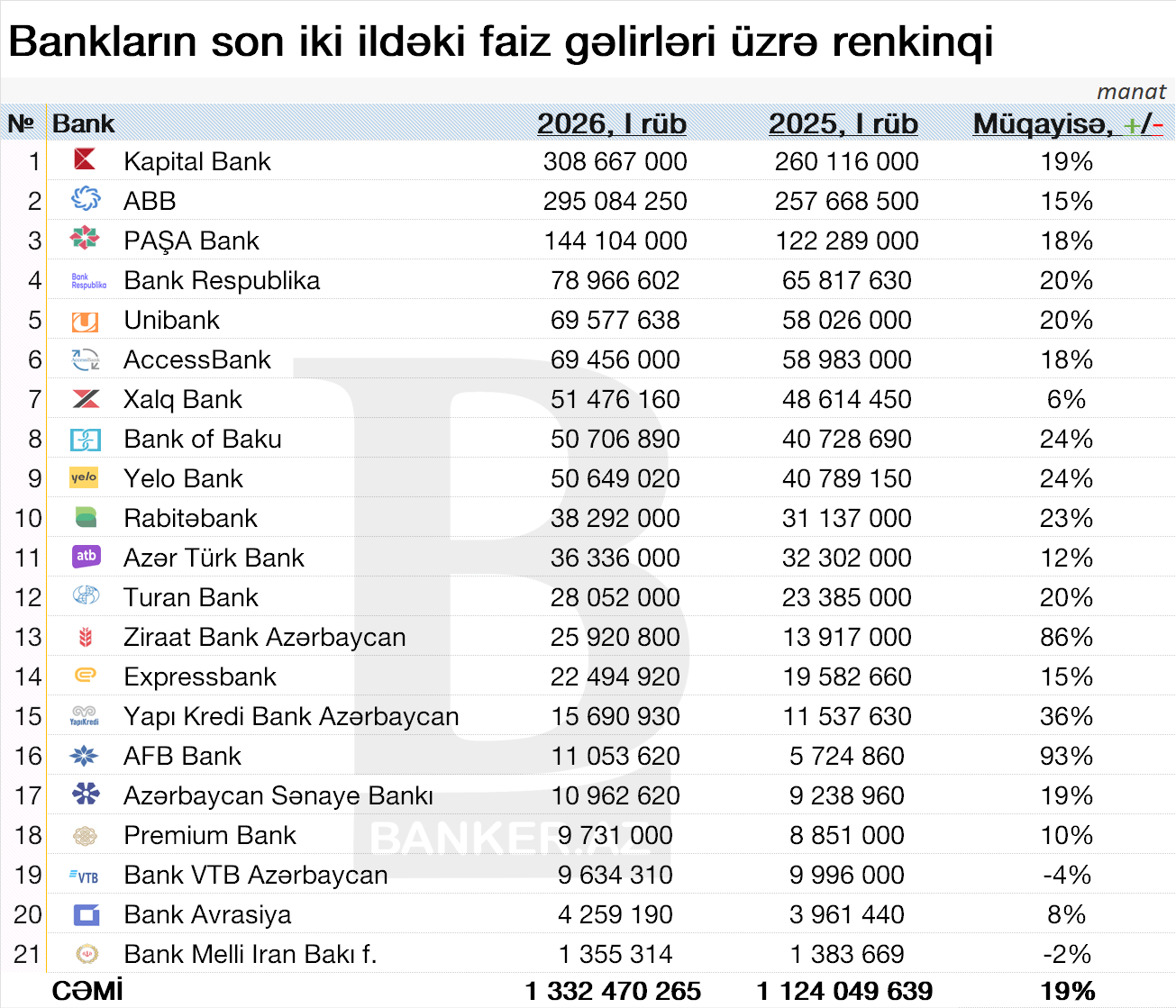 Bankların son iki ildəki faiz gəlirləri üzrə renkinqi

manat

| № | Bank | 2026, I rüb | 2025, I rüb | Müqayisə, +/- |
|---|---|---|---|---|
| 1 | Kapital Bank | 308 667 000 | 260 116 000 | 19% |
| 2 | ABB | 295 084 250 | 257 668 500 | 15% |
| 3 | PAŞA Bank | 144 104 000 | 122 289 000 | 18% |
| 4 | Bank Respublika | 78 966 602 | 65 817 630 | 20% |
| 5 | Unibank | 69 577 638 | 58 026 000 | 20% |
| 6 | AccessBank | 69 456 000 | 58 983 000 | 18% |
| 7 | Xalq Bank | 51 476 160 | 48 614 450 | 6% |
| 8 | Bank of Baku | 50 706 890 | 40 728 690 | 24% |
| 9 | Yelo Bank | 50 649 020 | 40 789 150 | 24% |
| 10 | Rabitəbank | 38 292 000 | 31 137 000 | 23% |
| 11 | Azər Türk Bank | 36 336 000 | 32 302 000 | 12% |
| 12 | Turan Bank | 28 052 000 | 23 385 000 | 20% |
| 13 | Ziraat Bank Azərbaycan | 25 920 800 | 13 917 000 | 86% |
| 14 | Expressbank | 22 494 920 | 19 582 660 | 15% |
| 15 | Yapı Kredi Bank Azərbaycan | 15 690 930 | 11 537 630 | 36% |
| 16 | AFB Bank | 11 053 620 | 5 724 860 | 93% |
| 17 | Azərbaycan Sənaye Bankı | 10 962 620 | 9 238 960 | 19% |
| 18 | Premium Bank | 9 731 000 | 8 851 000 | 10% |
| 19 | Bank VTB Azərbaycan | 9 634 310 | 9 996 000 | -4% |
| 20 | Bank Avrasiya | 4 259 190 | 3 961 440 | 8% |
| 21 | Bank Melli Iran Bakı f. | 1 355 314 | 1 383 669 | -2% |
| | CƏMİ | 1 332 470 265 | 1 124 049 639 | 19% |

BANKER.AZ